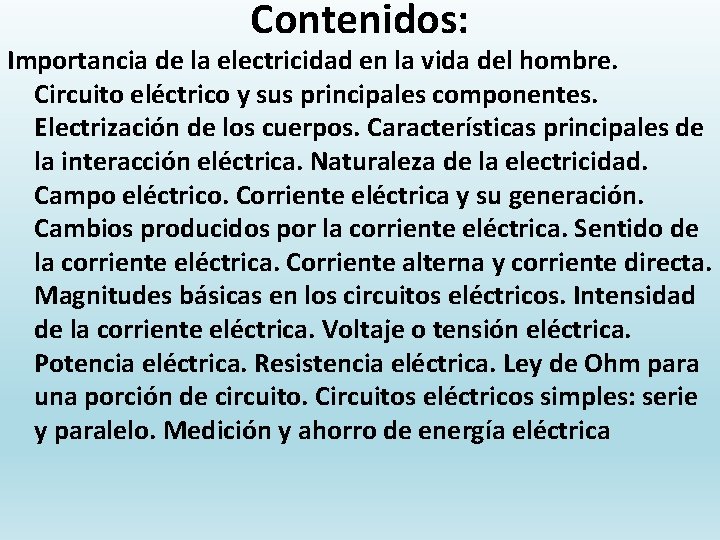 Contenidos:

Importancia de la electricidad en la vida del hombre. Circuito eléctrico y sus principales componentes. Electrización de los cuerpos. Características principales de la interacción eléctrica. Naturaleza de la electricidad. Campo eléctrico. Corriente eléctrica y su generación. Cambios producidos por la corriente eléctrica. Sentido de la corriente eléctrica. Corriente alterna y corriente directa. Magnitudes básicas en los circuitos eléctricos. Intensidad de la corriente eléctrica. Voltaje o tensión eléctrica. Potencia eléctrica. Resistencia eléctrica. Ley de Ohm para una porción de circuito. Circuitos eléctricos simples: serie y paralelo. Medición y ahorro de energía eléctrica